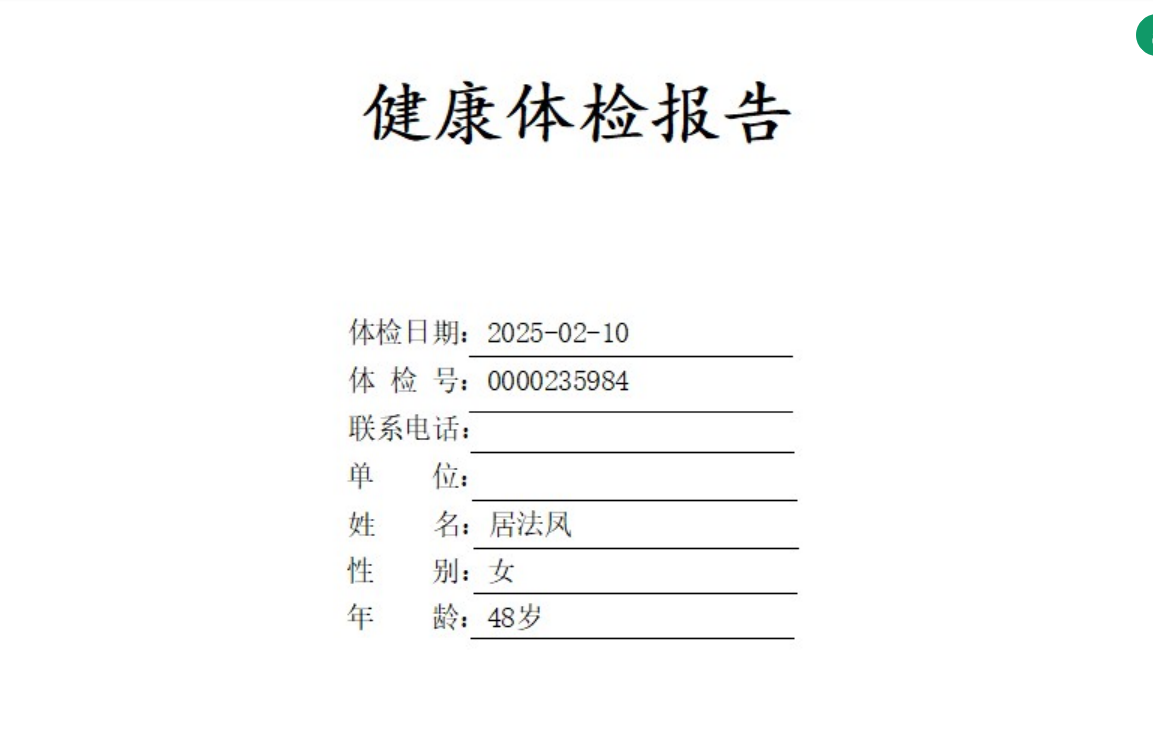 健康体检报告

体检日期：2025-02-10
体 检 号：0000235984
联系电话：
单　　位：
姓　　名：居法凤
性　　别：女
年　　龄：48岁